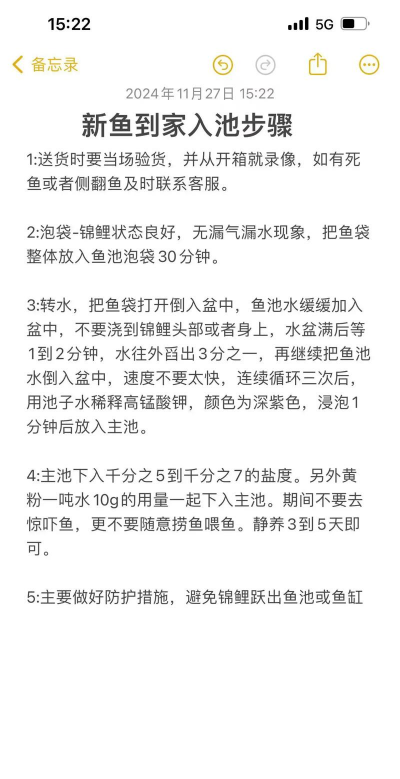 15:22

5G

备忘录

2024年11月27日 15:22

新鱼到家入池步骤

1:送货时要当场验货，并从开箱就录像，如有死鱼或者侧翻鱼及时联系客服。

2:泡袋-锦鲤状态良好，无漏气漏水现象，把鱼袋整体放入鱼池泡袋30分钟。

3:转水，把鱼袋打开倒入盆中，鱼池水缓缓加入盆中，不要浇到锦鲤头部或者身上，水盆满后等1到2分钟，水往外舀出3分之一，再继续把鱼池水倒入盆中，速度不要太快，连续循环三次后，用池子水稀释高锰酸钾，颜色为深紫色，浸泡1分钟后放入主池。

4:主池下入千分之5到千分之7的盐度。另外黄粉一吨水10g的用量一起下入主池。期间不要去惊吓鱼，更不要随意捞鱼喂鱼。静养3到5天即可。

5:主要做好防护措施，避免锦鲤跃出鱼池或鱼缸